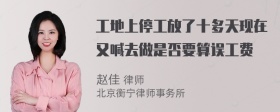 工地上停工放了十多天现在又喊去做是否要算误工费

赵佳 律师
北京衡宁律师事务所